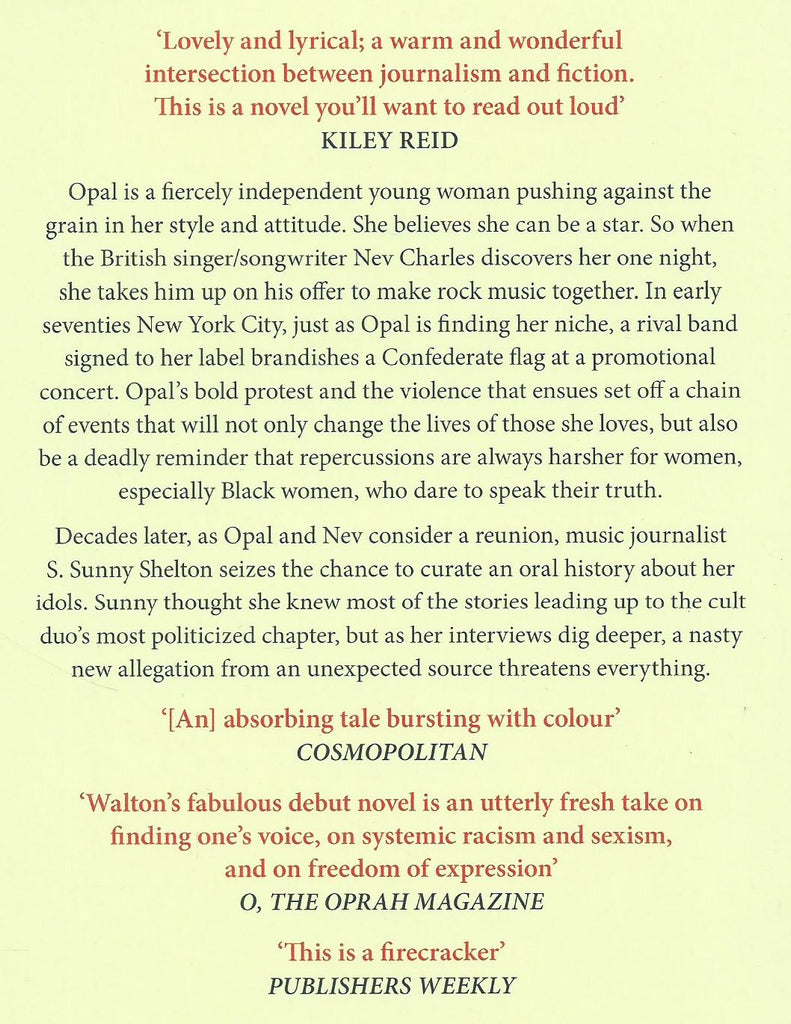 'Lovely and lyrical; a warm and wonderful intersection between journalism and fiction. This is a novel you'll want to read out loud'
KILEY REID

Opal is a fiercely independent young woman pushing against the grain in her style and attitude. She believes she can be a star. So when the British singer/songwriter Nev Charles discovers her one night, she takes him up on his offer to make rock music together. In early seventies New York City, just as Opal is finding her niche, a rival band signed to her label brandishes a Confederate flag at a promotional concert. Opal's bold protest and the violence that ensues set off a chain of events that will not only change the lives of those she loves, but also be a deadly reminder that repercussions are always harsher for women, especially Black women, who dare to speak their truth.

Decades later, as Opal and Nev consider a reunion, music journalist S. Sunny Shelton seizes the chance to curate an oral history about her idols. Sunny thought she knew most of the stories leading up to the cult duo's most politicized chapter, but as her interviews dig deeper, a nasty new allegation from an unexpected source threatens everything.

'[An] absorbing tale bursting with colour'
COSMOPOLITAN

'Walton's fabulous debut novel is an utterly fresh take on finding one's voice, on systemic racism and sexism, and on freedom of expression'
O, THE OPRAH MAGAZINE

'This is a firecracker'
PUBLISHERS WEEKLY